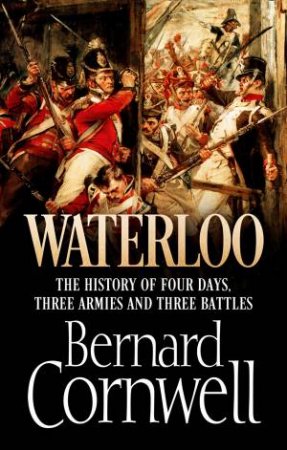 WATERLOO

THE HISTORY OF FOUR DAYS, THREE ARMIES AND THREE BATTLES

Bernard Cornwell